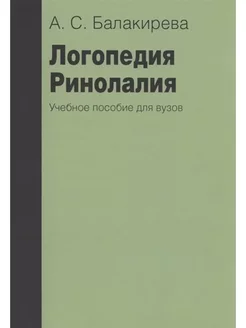 А. С. Балакирева

Логопедия
Ринолалия

Учебное пособие для вузов